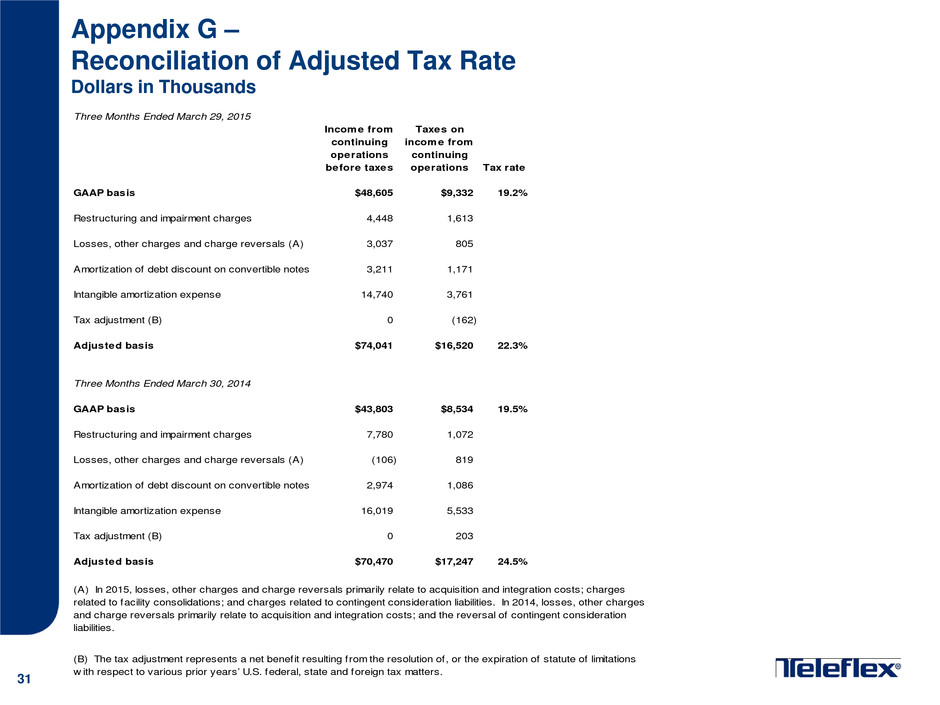 Appendix G –
Reconciliation of Adjusted Tax Rate
Dollars in Thousands

Three Months Ended March 29, 2015

| | Income from continuing operations before taxes | Taxes on income from continuing operations | Tax rate |
|---|---|---|---|
| GAAP basis | $48,605 | $9,332 | 19.2% |
| Restructuring and impairment charges | 4,448 | 1,613 | |
| Losses, other charges and charge reversals (A) | 3,037 | 805 | |
| Amortization of debt discount on convertible notes | 3,211 | 1,171 | |
| Intangible amortization expense | 14,740 | 3,761 | |
| Tax adjustment (B) | 0 | (162) | |
| Adjusted basis | $74,041 | $16,520 | 22.3% |

Three Months Ended March 30, 2014

| | | | |
|---|---|---|---|
| GAAP basis | $43,803 | $8,534 | 19.5% |
| Restructuring and impairment charges | 7,780 | 1,072 | |
| Losses, other charges and charge reversals (A) | (106) | 819 | |
| Amortization of debt discount on convertible notes | 2,974 | 1,086 | |
| Intangible amortization expense | 16,019 | 5,533 | |
| Tax adjustment (B) | 0 | 203 | |
| Adjusted basis | $70,470 | $17,247 | 24.5% |

(A) In 2015, losses, other charges and charge reversals primarily relate to acquisition and integration costs; charges related to facility consolidations; and charges related to contingent consideration liabilities. In 2014, losses, other charges and charge reversals primarily relate to acquisition and integration costs; and the reversal of contingent consideration liabilities.

(B) The tax adjustment represents a net benefit resulting from the resolution of, or the expiration of statute of limitations with respect to various prior years' U.S. federal, state and foreign tax matters.

31

Teleflex®